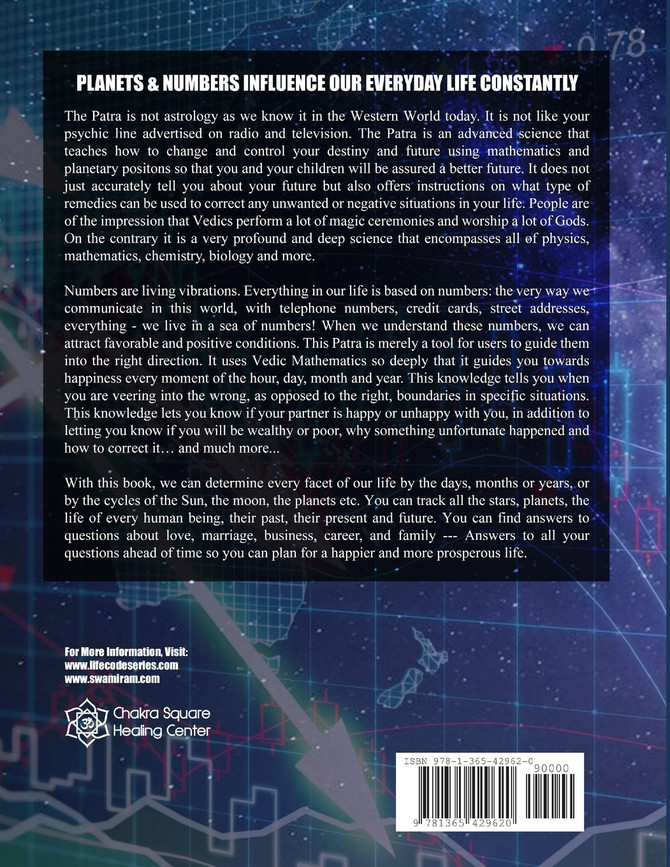 PLANETS & NUMBERS INFLUENCE OUR EVERYDAY LIFE CONSTANTLY

The Patra is not astrology as we know it in the Western World today. It is not like your psychic line advertised on radio and television. The Patra is an advanced science that teaches how to change and control your destiny and future using mathematics and planetary positons so that you and your children will be assured a better future. It does not just accurately tell you about your future but also offers instructions on what type of remedies can be used to correct any unwanted or negative situations in your life. People are of the impression that Vedics perform a lot of magic ceremonies and worship a lot of Gods. On the contrary it is a very profound and deep science that encompasses all of physics, mathematics, chemistry, biology and more.

Numbers are living vibrations. Everything in our life is based on numbers: the very way we communicate in this world, with telephone numbers, credit cards, street addresses, everything - we live in a sea of numbers! When we understand these numbers, we can attract favorable and positive conditions. This Patra is merely a tool for users to guide them into the right direction. It uses Vedic Mathematics so deeply that it guides you towards happiness every moment of the hour, day, month and year. This knowledge tells you when you are veering into the wrong, as opposed to the right, boundaries in specific situations. This knowledge lets you know if your partner is happy or unhappy with you, in addition to letting you know if you will be wealthy or poor, why something unfortunate happened and how to correct it… and much more...

With this book, we can determine every facet of our life by the days, months or years, or by the cycles of the Sun, the moon, the planets etc. You can track all the stars, planets, the life of every human being, their past, their present and future. You can find answers to questions about love, marriage, business, career, and family --- Answers to all your questions ahead of time so you can plan for a happier and more prosperous life.

For More Information, Visit:
www.lifecodeseries.com
www.swamiram.com

Chakra Square
Healing Center

ISBN 978-1-365-42962-0
90000
9 781365 429620